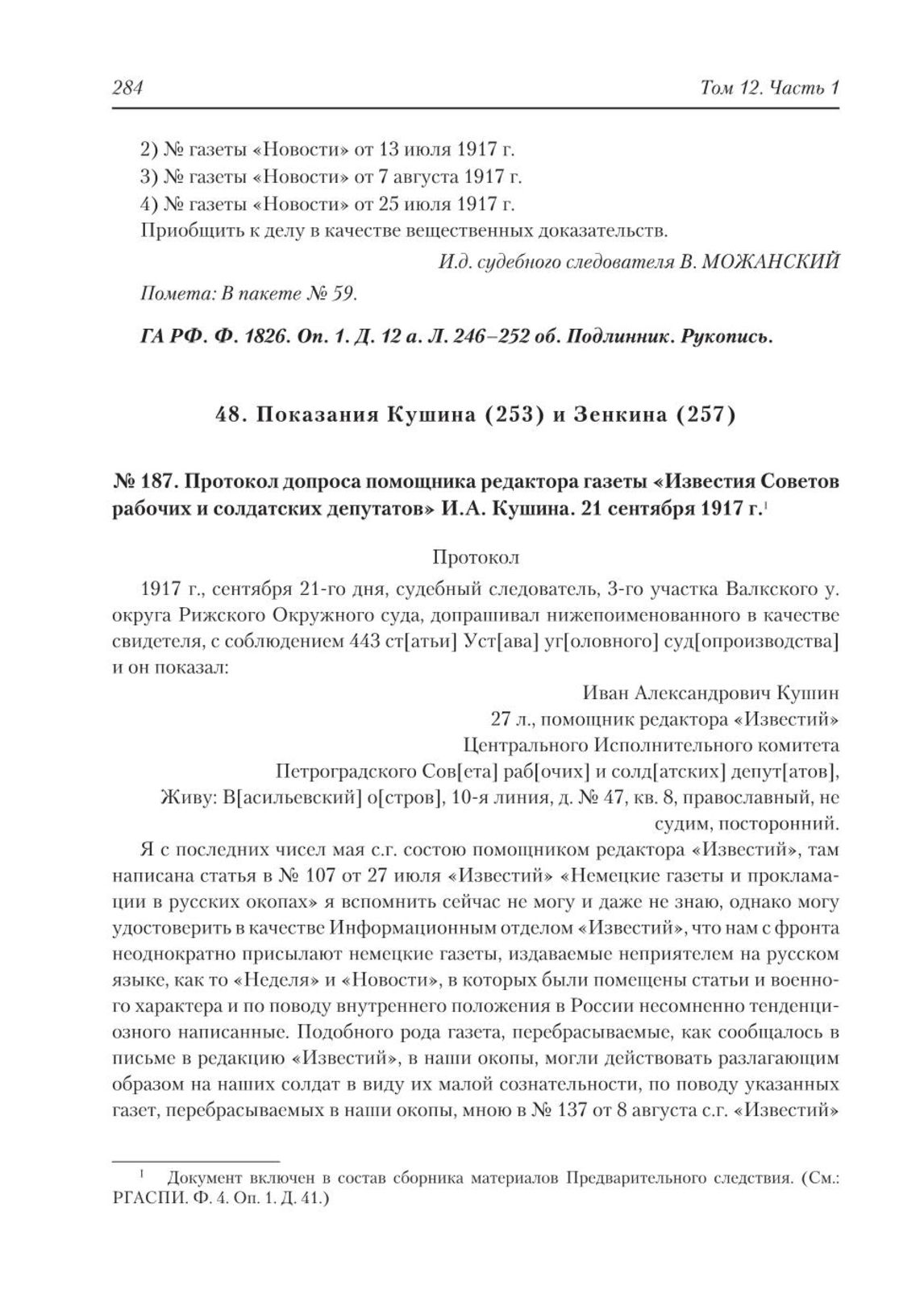 284 Том 12. Часть 1

2) № газеты «Новости» от 13 июля 1917 г.
3) № газеты «Новости» от 7 августа 1917 г.
4) № газеты «Новости» от 25 июля 1917 г.
Приобщить к делу в качестве вещественных доказательств.

И.д. судебного следователя В. МОЖАНСКИЙ

Помета: В пакете № 59.

ГА РФ. Ф. 1826. Оп. 1. Д. 12 а. Л. 246–252 об. Подлинник. Рукопись.

48. Показания Кушина (253) и Зенкина (257)

№ 187. Протокол допроса помощника редактора газеты «Известия Советов рабочих и солдатских депутатов» И.А. Кушина. 21 сентября 1917 г.$^1$

Протокол

1917 г., сентября 21-го дня, судебный следователь, 3-го участка Валкского у. округа Рижского Окружного суда, допрашивал нижепоименованного в качестве свидетеля, с соблюдением 443 ст[атьи] Уст[ава] уг[оловного] суд[опроизводства] и он показал:

Иван Александрович Кушин
27 л., помощник редактора «Известий»
Центрального Исполнительного комитета
Петроградского Сов[ета] раб[очих] и солд[атских] депут[атов],
Живу: В[асильевский] о[стров], 10-я линия, д. № 47, кв. 8, православный, не судим, посторонний.

Я с последних чисел мая с.г. состою помощником редактора «Известий», там написана статья в № 107 от 27 июля «Известий» «Немецкие газеты и прокламации в русских окопах» я вспомнить сейчас не могу и даже не знаю, однако могу удостоверить в качестве Информационным отделом «Известий», что нам с фронта неоднократно присылают немецкие газеты, издаваемые неприятелем на русском языке, как то «Неделя» и «Новости», в которых были помещены статьи и военного характера и по поводу внутреннего положения в России несомненно тенденциозного написанные. Подобного рода газета, перебрасываемые, как сообщалось в письме в редакцию «Известий», в наши окопы, могли действовать разлагающим образом на наших солдат в виду их малой сознательности, по поводу указанных газет, перебрасываемых в наши окопы, мною в № 137 от 8 августа с.г. «Известий»

$^1$ Документ включен в состав сборника материалов Предварительного следствия. (См.: РГАСПИ. Ф. 4. Оп. 1. Д. 41.)